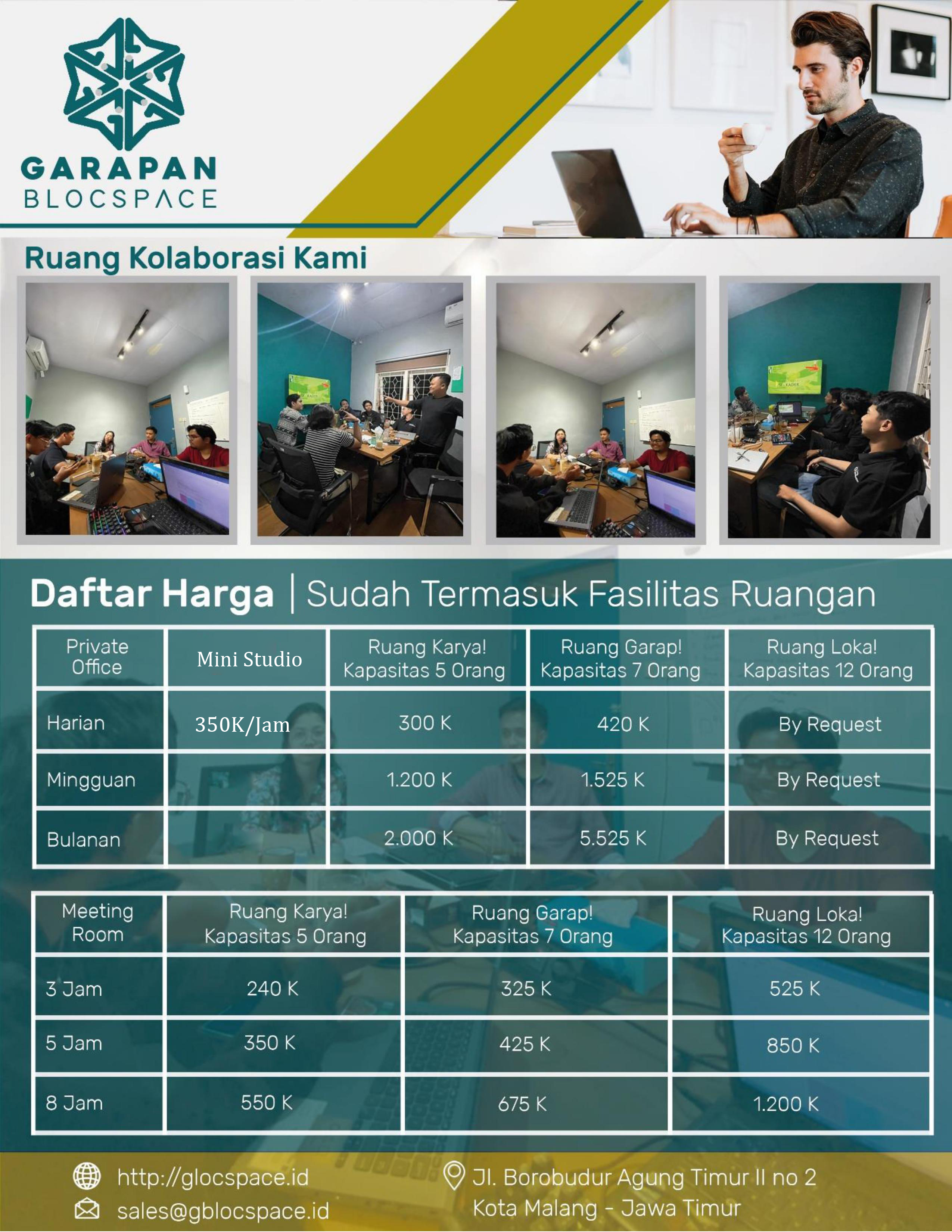 GARAPAN
BLOCSPACE

Ruang Kolaborasi Kami

Daftar Harga | Sudah Termasuk Fasilitas Ruangan

| Private Office | Mini Studio | Ruang Karya! Kapasitas 5 Orang | Ruang Garap! Kapasitas 7 Orang | Ruang Loka! Kapasitas 12 Orang |
|---|---|---|---|---|
| Harian | 350K/Jam | 300 K | 420 K | By Request |
| Mingguan | | 1.200 K | 1.525 K | By Request |
| Bulanan | | 2.000 K | 5.525 K | By Request |

| Meeting Room | Ruang Karya! Kapasitas 5 Orang | Ruang Garap! Kapasitas 7 Orang | Ruang Loka! Kapasitas 12 Orang |
|---|---|---|---|
| 3 Jam | 240 K | 325 K | 525 K |
| 5 Jam | 350 K | 425 K | 850 K |
| 8 Jam | 550 K | 675 K | 1.200 K |

http://glocspace.id
sales@gblocspace.id

Jl. Borobudur Agung Timur II no 2
Kota Malang - Jawa Timur